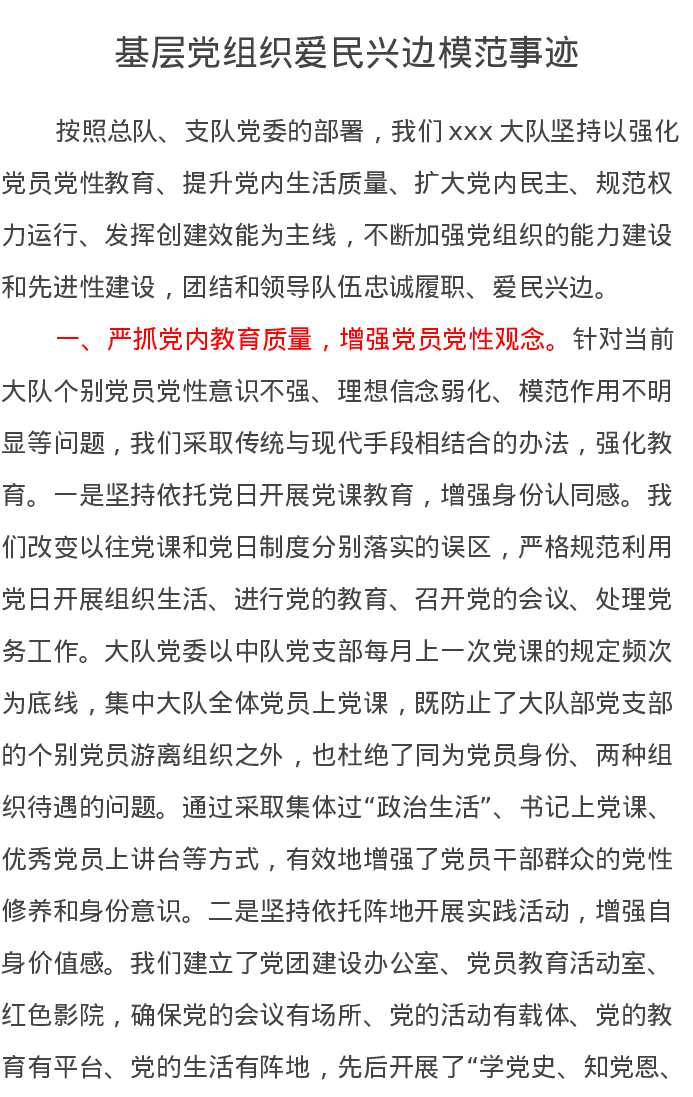 基层党组织爱民兴边模范事迹

按照总队、支队党委的部署，我们 xxx 大队坚持以强化党员党性教育、提升党内生活质量、扩大党内民主、规范权力运行、发挥创建效能为主线，不断加强党组织的能力建设和先进性建设，团结和领导队伍忠诚履职、爱民兴边。

一、严抓党内教育质量，增强党员党性观念。针对当前大队个别党员党性意识不强、理想信念弱化、模范作用不明显等问题，我们采取传统与现代手段相结合的办法，强化教育。一是坚持依托党日开展党课教育，增强身份认同感。我们改变以往党课和党日制度分别落实的误区，严格规范利用党日开展组织生活、进行党的教育、召开党的会议、处理党务工作。大队党委以中队党支部每月上一次党课的规定频次为底线，集中大队全体党员上党课，既防止了大队部党支部的个别党员游离组织之外，也杜绝了同为党员身份、两种组织待遇的问题。通过采取集体过“政治生活”、书记上党课、优秀党员上讲台等方式，有效地增强了党员干部群众的党性修养和身份意识。二是坚持依托阵地开展实践活动，增强自身价值感。我们建立了党团建设办公室、党员教育活动室、红色影院，确保党的会议有场所、党的活动有载体、党的教育有平台、党的生活有阵地，先后开展了“学党史、知党恩、